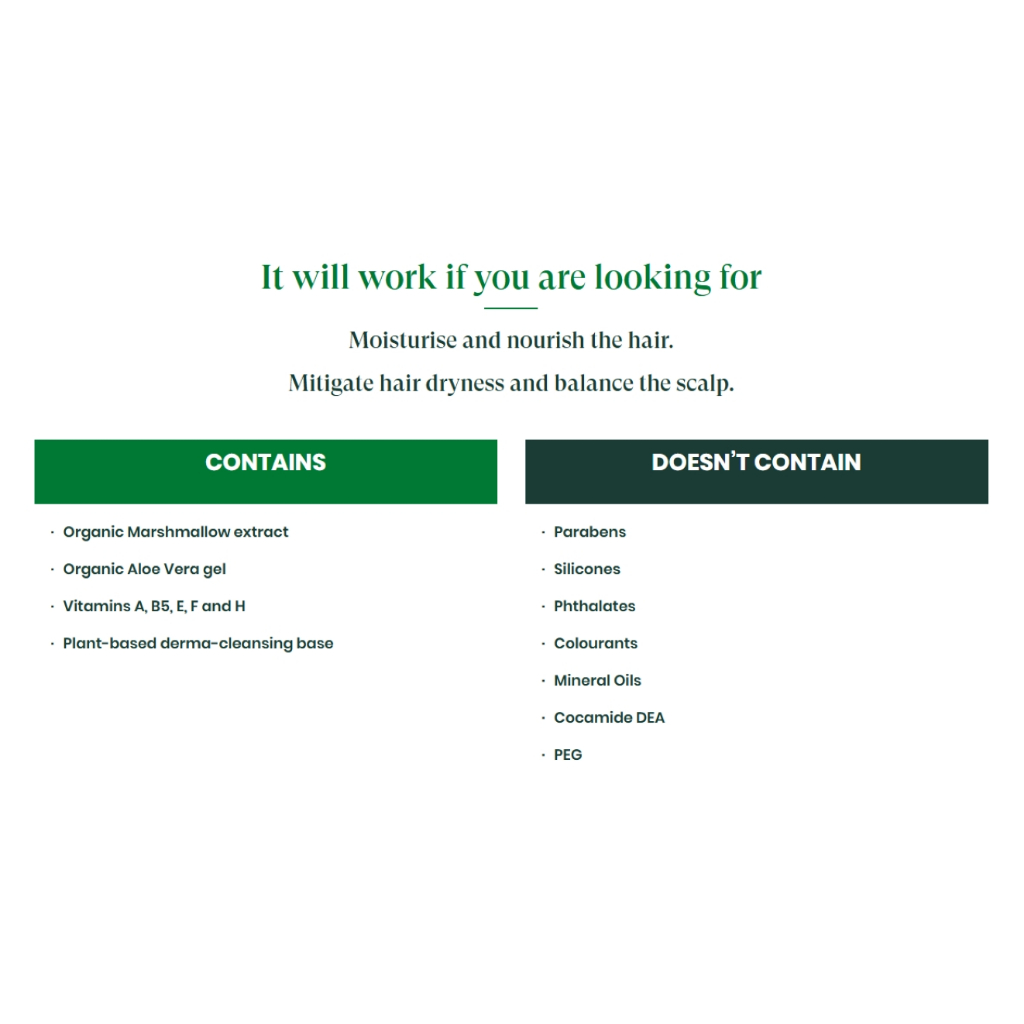 It will work if you are looking for

Moisturise and nourish the hair.

Mitigate hair dryness and balance the scalp.

CONTAINS

· Organic Marshmallow extract
· Organic Aloe Vera gel
· Vitamins A, B5, E, F and H
· Plant-based derma-cleansing base

DOESN'T CONTAIN

· Parabens
· Silicones
· Phthalates
· Colourants
· Mineral Oils
· Cocamide DEA
· PEG